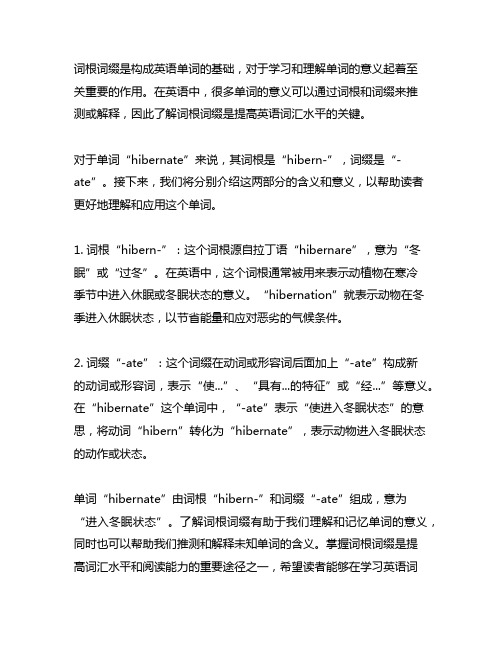 词根词缀是构成英语单词的基础，对于学习和理解单词的意义起着至关重要的作用。在英语中，很多单词的意义可以通过词根和词缀来推测或解释，因此了解词根词缀是提高英语词汇水平的关键。

对于单词“hibernate”来说，其词根是“hibern-”，词缀是“-ate”。接下来，我们将分别介绍这两部分的含义和意义，以帮助读者更好地理解和应用这个单词。

1. 词根“hibern-”：这个词根源自拉丁语“hibernare”，意为“冬眠”或“过冬”。在英语中，这个词根通常被用来表示动植物在寒冷季节中进入休眠或冬眠状态的意义。“hibernation”就表示动物在冬季进入休眠状态，以节省能量和应对恶劣的气候条件。

2. 词缀“-ate”：这个词缀在动词或形容词后面加上“-ate”构成新的动词或形容词，表示“使...”、“具有...的特征”或“经...”等意义。在“hibernate”这个单词中，“-ate”表示“使进入冬眠状态”的意思，将动词“hibern”转化为“hibernate”，表示动物进入冬眠状态的动作或状态。

单词“hibernate”由词根“hibern-”和词缀“-ate”组成，意为“进入冬眠状态”。了解词根词缀有助于我们理解和记忆单词的意义，同时也可以帮助我们推测和解释未知单词的含义。掌握词根词缀是提高词汇水平和阅读能力的重要途径之一，希望读者能够在学习英语词